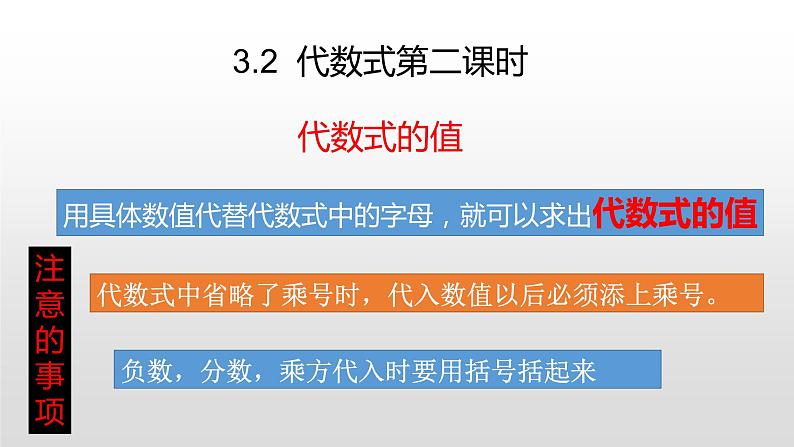 3.2 代数式第二课时

代数式的值

用具体数值代替代数式中的字母，就可以求出代数式的值

注意的事项

代数式中省略了乘号时，代入数值以后必须添上乘号。

负数，分数，乘方代入时要用括号括起来